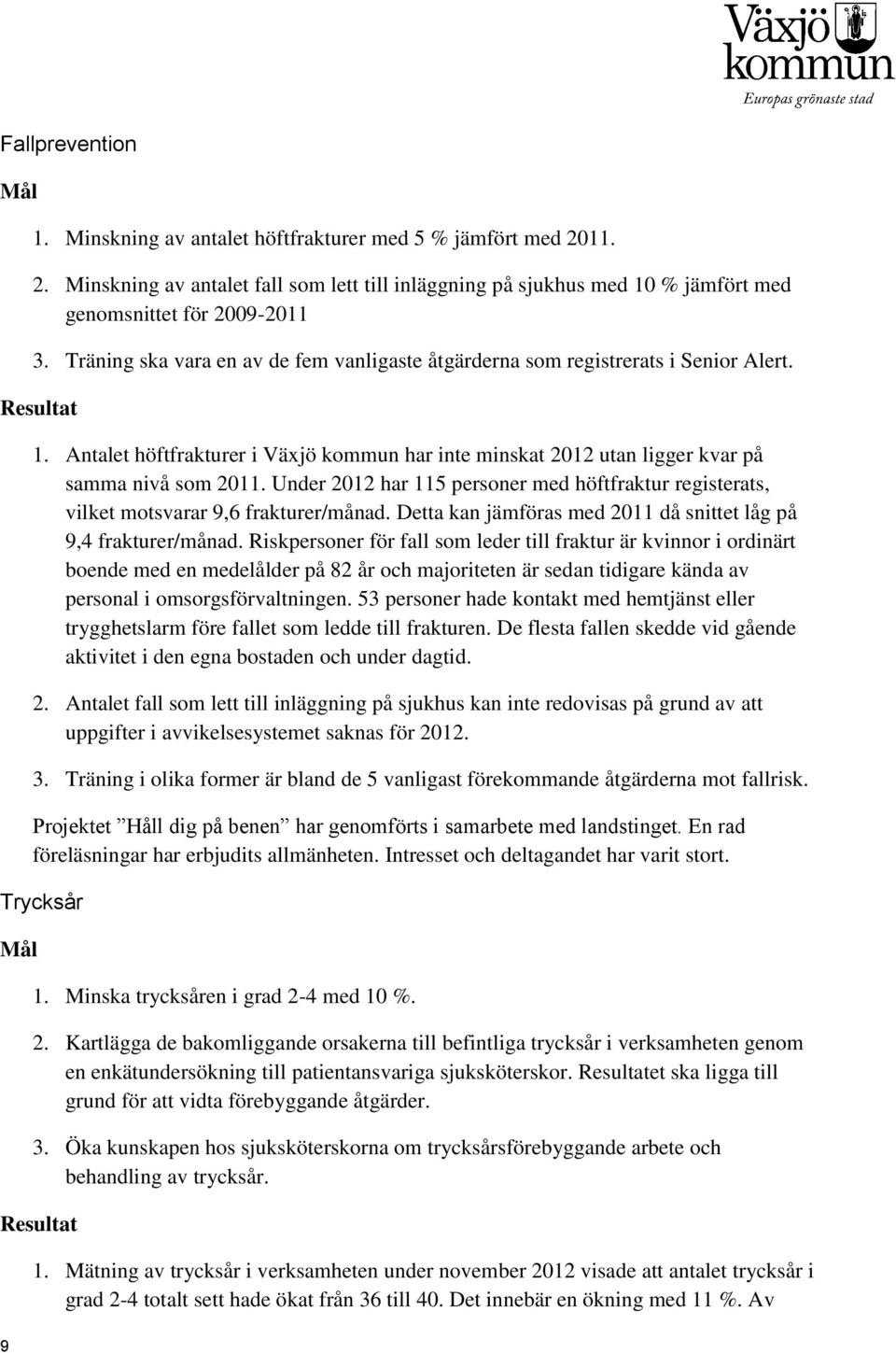 Växjö kommun
Europas grönaste stad

Fallprevention

Mål

1. Minskning av antalet höftfrakturer med 5 % jämfört med 2011.

2. Minskning av antalet fall som lett till inläggning på sjukhus med 10 % jämfört med genomsnittet för 2009-2011

3. Träning ska vara en av de fem vanligaste åtgärderna som registrerats i Senior Alert.

Resultat

1. Antalet höftfrakturer i Växjö kommun har inte minskat 2012 utan ligger kvar på samma nivå som 2011. Under 2012 har 115 personer med höftfraktur registerats, vilket motsvarar 9,6 frakturer/månad. Detta kan jämföras med 2011 då snittet låg på 9,4 frakturer/månad. Riskpersoner för fall som leder till fraktur är kvinnor i ordinärt boende med en medelålder på 82 år och majoriteten är sedan tidigare kända av personal i omsorgsförvaltningen. 53 personer hade kontakt med hemtjänst eller trygghetslarm före fallet som ledde till frakturen. De flesta fallen skedde vid gående aktivitet i den egna bostaden och under dagtid.

2. Antalet fall som lett till inläggning på sjukhus kan inte redovisas på grund av att uppgifter i avvikelsesystemet saknas för 2012.

3. Träning i olika former är bland de 5 vanligast förekommande åtgärderna mot fallrisk.

Projektet ”Håll dig på benen” har genomförts i samarbete med landstinget. En rad föreläsningar har erbjudits allmänheten. Intresset och deltagandet har varit stort.

Trycksår

Mål

1. Minska trycksåren i grad 2-4 med 10 %.

2. Kartlägga de bakomliggande orsakerna till befintliga trycksår i verksamheten genom en enkätundersökning till patientansvariga sjuksköterskor. Resultatet ska ligga till grund för att vidta förebyggande åtgärder.

3. Öka kunskapen hos sjuksköterskorna om trycksårsförebyggande arbete och behandling av trycksår.

Resultat

1. Mätning av trycksår i verksamheten under november 2012 visade att antalet trycksår i grad 2-4 totalt sett hade ökat från 36 till 40. Det innebär en ökning med 11 %. Av

9